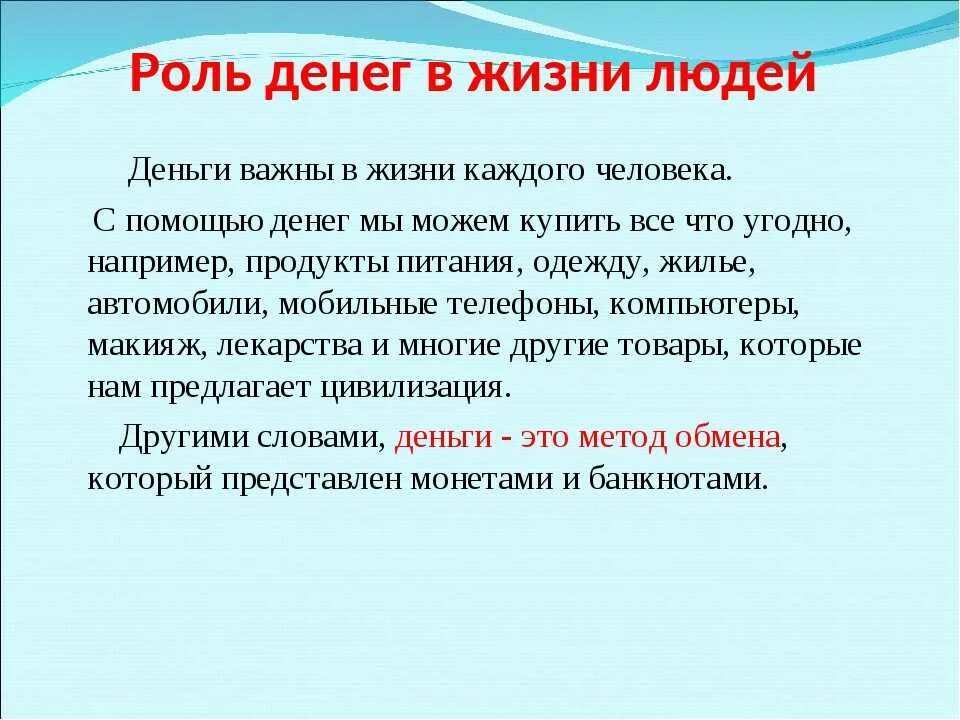 Роль денег в жизни людей

Деньги важны в жизни каждого человека.

С помощью денег мы можем купить все что угодно, например, продукты питания, одежду, жилье, автомобили, мобильные телефоны, компьютеры, макияж, лекарства и многие другие товары, которые нам предлагает цивилизация.

Другими словами, деньги - это метод обмена, который представлен монетами и банкнотами.